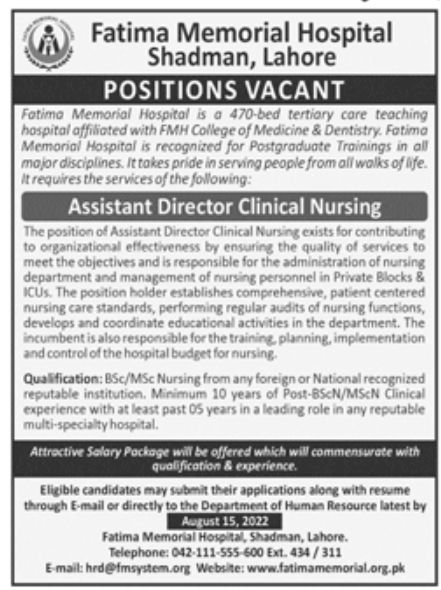 Fatima Memorial Hospital
Shadman, Lahore

POSITIONS VACANT

Fatima Memorial Hospital is a 470-bed tertiary care teaching hospital affiliated with FMH College of Medicine & Dentistry. Fatima Memorial Hospital is recognized for Postgraduate Trainings in all major disciplines. It takes pride in serving people from all walks of life. It requires the services of the following:

Assistant Director Clinical Nursing

The position of Assistant Director Clinical Nursing exists for contributing to organizational effectiveness by ensuring the quality of services to meet the objectives and is responsible for the administration of nursing department and management of nursing personnel in Private Blocks & ICUs. The position holder establishes comprehensive, patient centered nursing care standards, performing regular audits of nursing functions, develops and coordinate educational activities in the department. The incumbent is also responsible for the training, planning, implementation and control of the hospital budget for nursing.

Qualification: BSc/MSc Nursing from any foreign or National recognized reputable institution. Minimum 10 years of Post-BScN/MScN Clinical experience with at least past 05 years in a leading role in any reputable multi-specialty hospital.

Attractive Salary Package will be offered which will commensurate with qualification & experience.

Eligible candidates may submit their applications along with resume through E-mail or directly to the Department of Human Resource latest by
August 15, 2022
Fatima Memorial Hospital, Shadman, Lahore.
Telephone: 042-111-555-600 Ext. 434 / 311
E-mail: hrd@fmsystem.org Website: www.fatimamemorial.org.pk